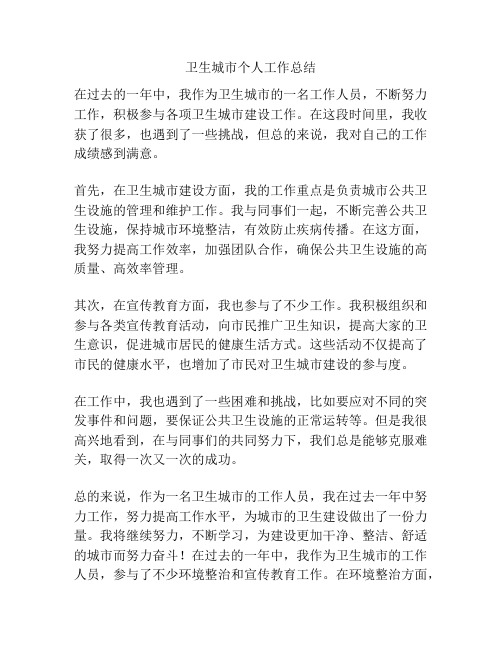 卫生城市个人工作总结

在过去的一年中，我作为卫生城市的一名工作人员，不断努力工作，积极参与各项卫生城市建设工作。在这段时间里，我收获了很多，也遇到了一些挑战，但总的来说，我对自己的工作成绩感到满意。

首先，在卫生城市建设方面，我的工作重点是负责城市公共卫生设施的管理和维护工作。我与同事们一起，不断完善公共卫生设施，保持城市环境整洁，有效防止疾病传播。在这方面，我努力提高工作效率，加强团队合作，确保公共卫生设施的高质量、高效率管理。

其次，在宣传教育方面，我也参与了不少工作。我积极组织和参与各类宣传教育活动，向市民推广卫生知识，提高大家的卫生意识，促进城市居民的健康生活方式。这些活动不仅提高了市民的健康水平，也增加了市民对卫生城市建设的参与度。

在工作中，我也遇到了一些困难和挑战，比如要应对不同的突发事件和问题，要保证公共卫生设施的正常运转等。但是我很高兴地看到，在与同事们的共同努力下，我们总是能够克服难关，取得一次又一次的成功。

总的来说，作为一名卫生城市的工作人员，我在过去一年中努力工作，努力提高工作水平，为城市的卫生建设做出了一份力量。我将继续努力，不断学习，为建设更加干净、整洁、舒适的城市而努力奋斗！在过去的一年中，我作为卫生城市的工作人员，参与了不少环境整治和宣传教育工作。在环境整治方面，